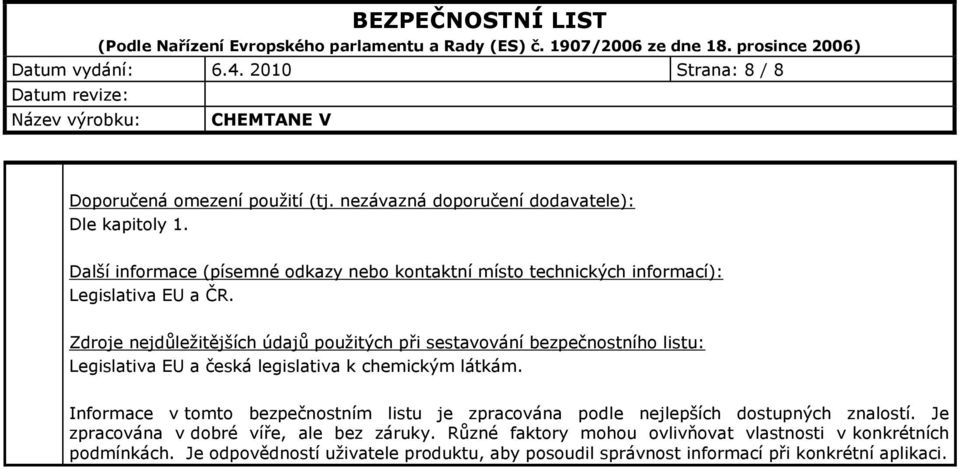 BEZPEČNOSTNÍ LIST
(Podle Nařízení Evropského parlamentu a Rady (ES) č. 1907/2006 ze dne 18. prosince 2006)

| Datum vydání: | 6.4. 2010 | Strana: 8 / 8 |
|---|---|---|
| Datum revize: | | |
| Název výrobku: | CHEMTANE V | |

Doporučená omezení použití (tj. nezávazná doporučení dodavatele):
Dle kapitoly 1.

Další informace (písemné odkazy nebo kontaktní místo technických informací):
Legislativa EU a ČR.

Zdroje nejdůležitějších údajů použitých při sestavování bezpečnostního listu:
Legislativa EU a česká legislativa k chemickým látkám.

Informace v tomto bezpečnostním listu je zpracována podle nejlepších dostupných znalostí. Je zpracována v dobré víře, ale bez záruky. Různé faktory mohou ovlivňovat vlastnosti v konkrétních podmínkách. Je odpovědností uživatele produktu, aby posoudil správnost informací při konkrétní aplikaci.